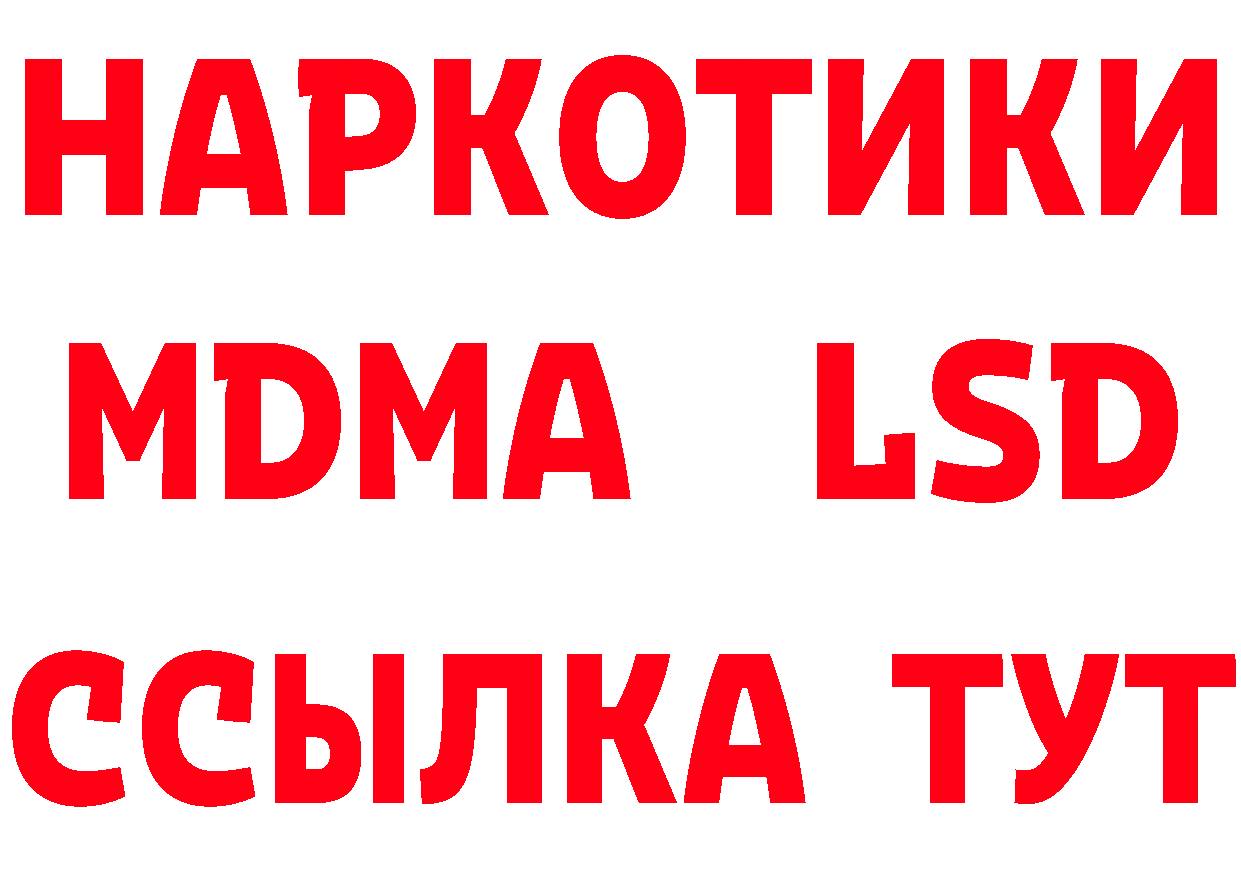 НАРКОТИКИ
MDMA LSD
ССЫЛКА ТУТ